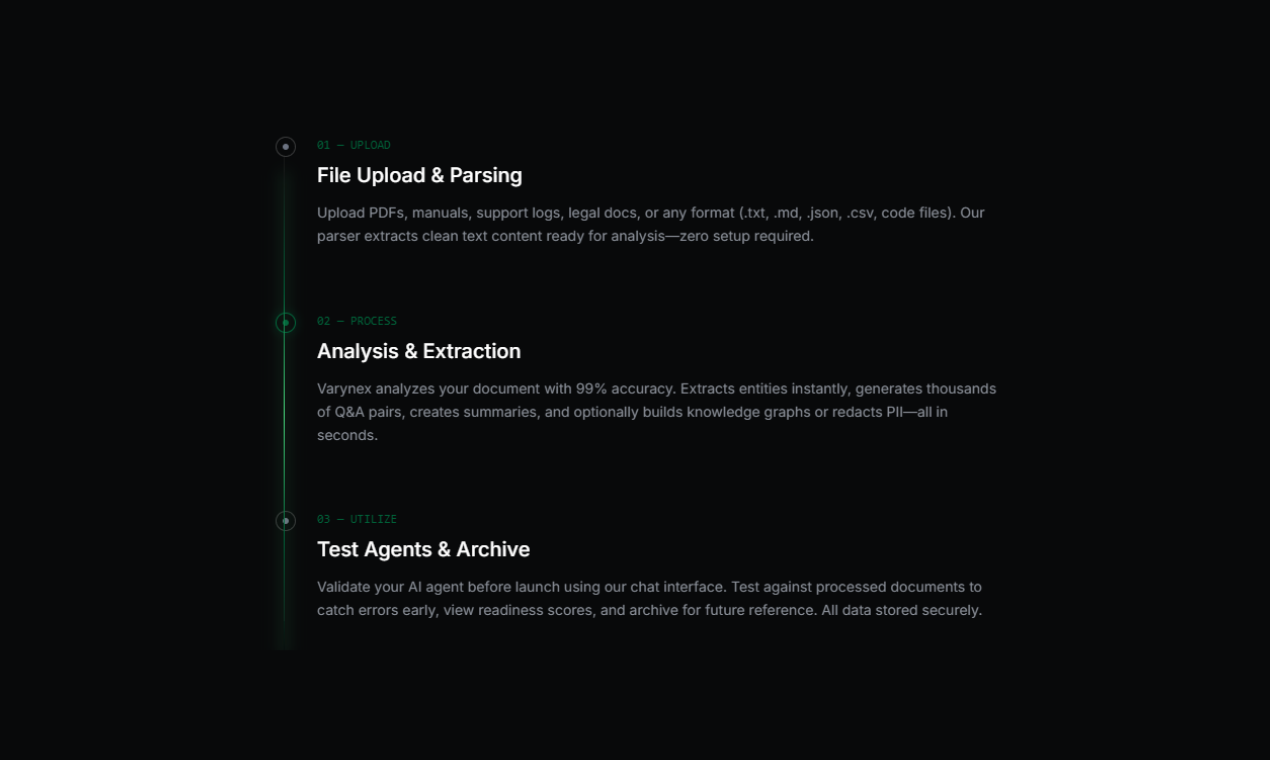 01 — UPLOAD

File Upload & Parsing

Upload PDFs, manuals, support logs, legal docs, or any format (.txt, .md, .json, .csv, code files). Our parser extracts clean text content ready for analysis—zero setup required.

02 — PROCESS

Analysis & Extraction

Varynex analyzes your document with 99% accuracy. Extracts entities instantly, generates thousands of Q&A pairs, creates summaries, and optionally builds knowledge graphs or redacts PII—all in seconds.

03 — UTILIZE

Test Agents & Archive

Validate your AI agent before launch using our chat interface. Test against processed documents to catch errors early, view readiness scores, and archive for future reference. All data stored securely.